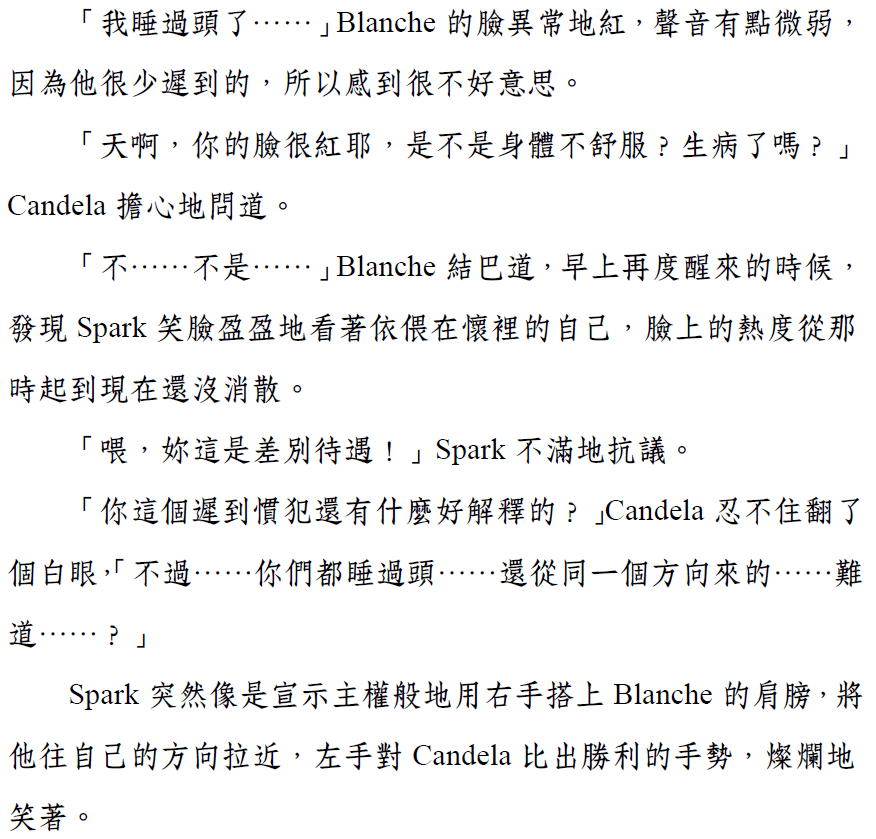 「我睡過頭了……」Blanche 的臉異常地紅，聲音有點微弱，因為他很少遲到的，所以感到很不好意思。

「天啊，你的臉很紅耶，是不是身體不舒服？生病了嗎？」Candela 擔心地問道。

「不……不是……」Blanche 結巴道，早上再度醒來的時候，發現 Spark 笑臉盈盈地看著依偎在懷裡的自己，臉上的熱度從那時起到現在還沒消散。

「喂，妳這是差別待遇！」Spark 不滿地抗議。

「你這個遲到慣犯還有什麼好解釋的？」Candela 忍不住翻了個白眼，「不過……你們都睡過頭……還從同一個方向來的……難道……？」

Spark 突然像是宣示主權般地用右手搭上 Blanche 的肩膀，將他往自己的方向拉近，左手對 Candela 比出勝利的手勢，燦爛地笑著。